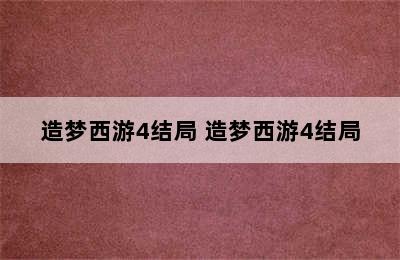 造梦西游4结局 造梦西游4结局